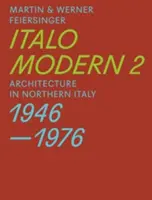 MARTIN & WERNER FEIERSINGER

ITALO MODERN 2

ARCHITECTURE IN NORTHERN ITALY

1946 —1976